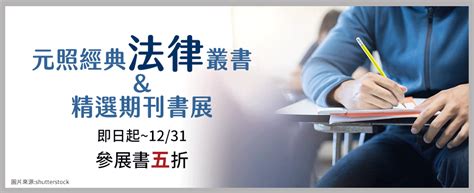 元照經典法律叢書
&
精選期刊書展

即日起~12/31
參展書五折

圖片來源:shutterstock